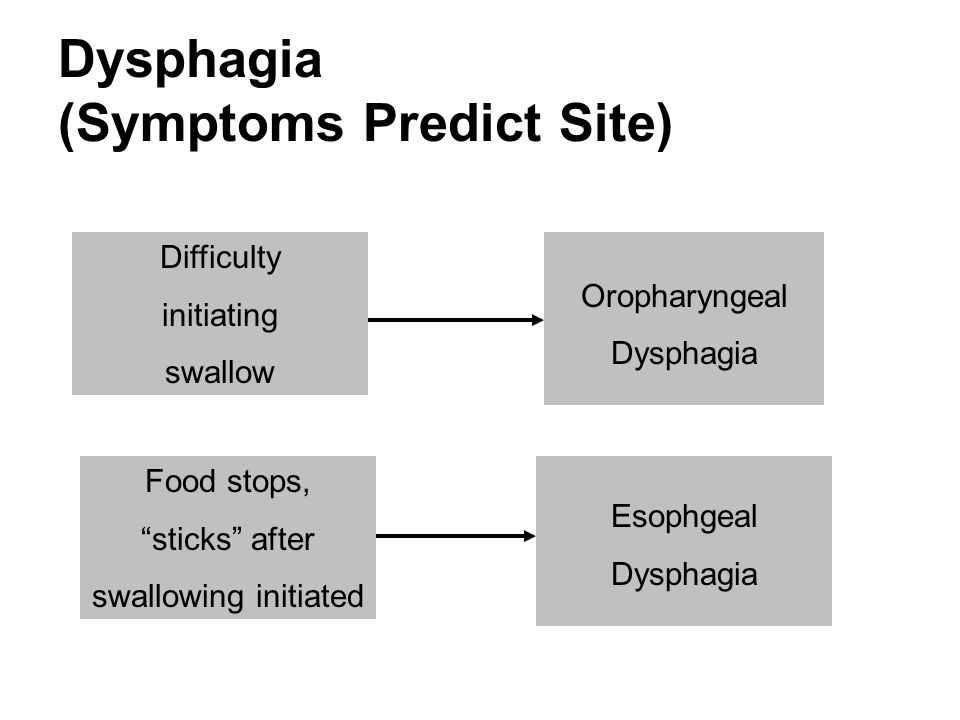 Dysphagia
(Symptoms Predict Site)

Difficulty initiating swallow

Oropharyngeal Dysphagia

Food stops, “sticks” after swallowing initiated

Esophgeal Dysphagia